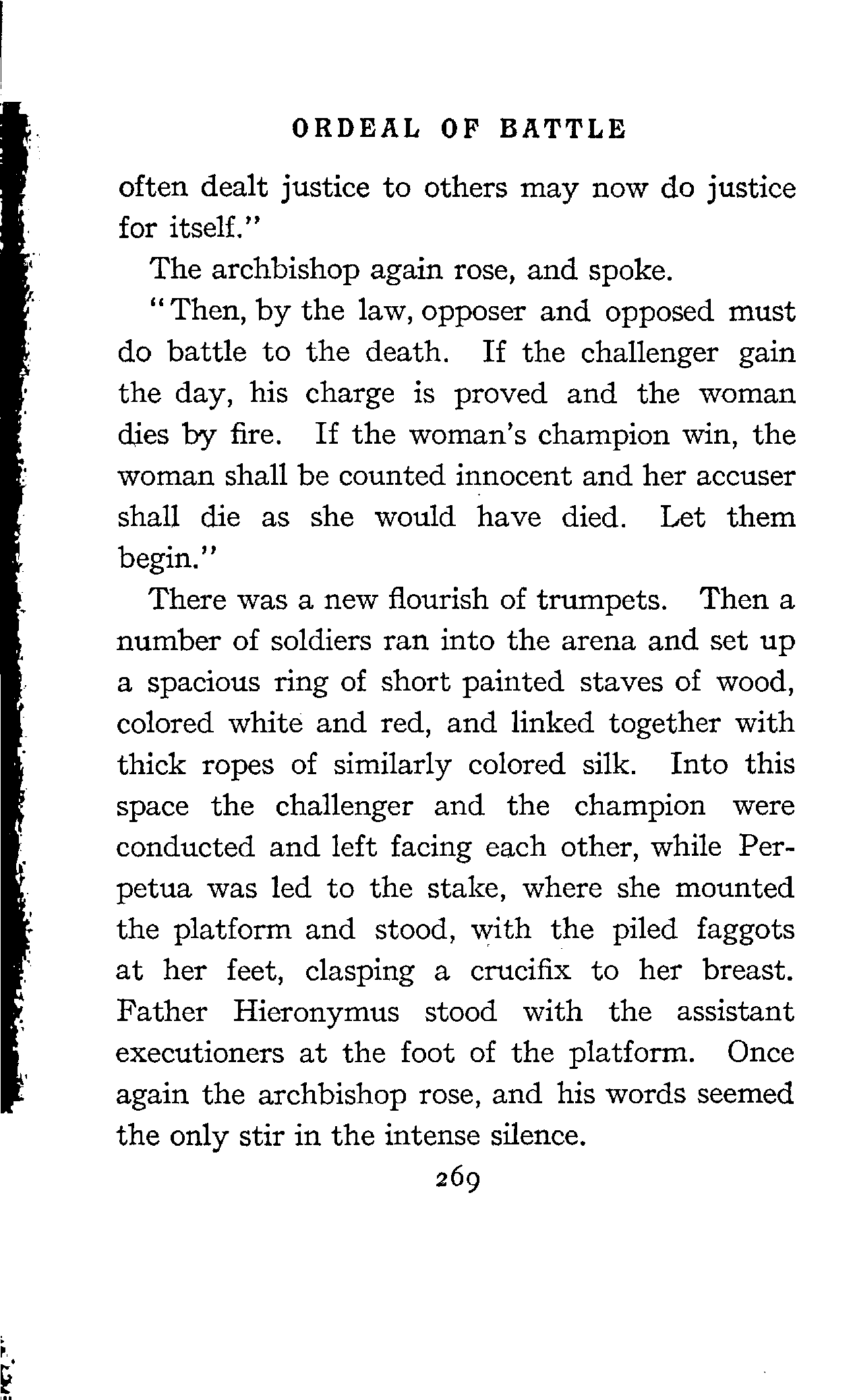 ORDEAL OF BATTLE

often dealt justice to others may now do justice for itself."

The archbishop again rose, and spoke.

"Then, by the law, opposer and opposed must do battle to the death. If the challenger gain the day, his charge is proved and the woman dies by fire. If the woman's champion win, the woman shall be counted innocent and her accuser shall die as she would have died. Let them begin."

There was a new flourish of trumpets. Then a number of soldiers ran into the arena and set up a spacious ring of short painted staves of wood, colored white and red, and linked together with thick ropes of similarly colored silk. Into this space the challenger and the champion were conducted and left facing each other, while Perpetua was led to the stake, where she mounted the platform and stood, with the piled faggots at her feet, clasping a crucifix to her breast. Father Hieronymus stood with the assistant executioners at the foot of the platform. Once again the archbishop rose, and his words seemed the only stir in the intense silence.

269